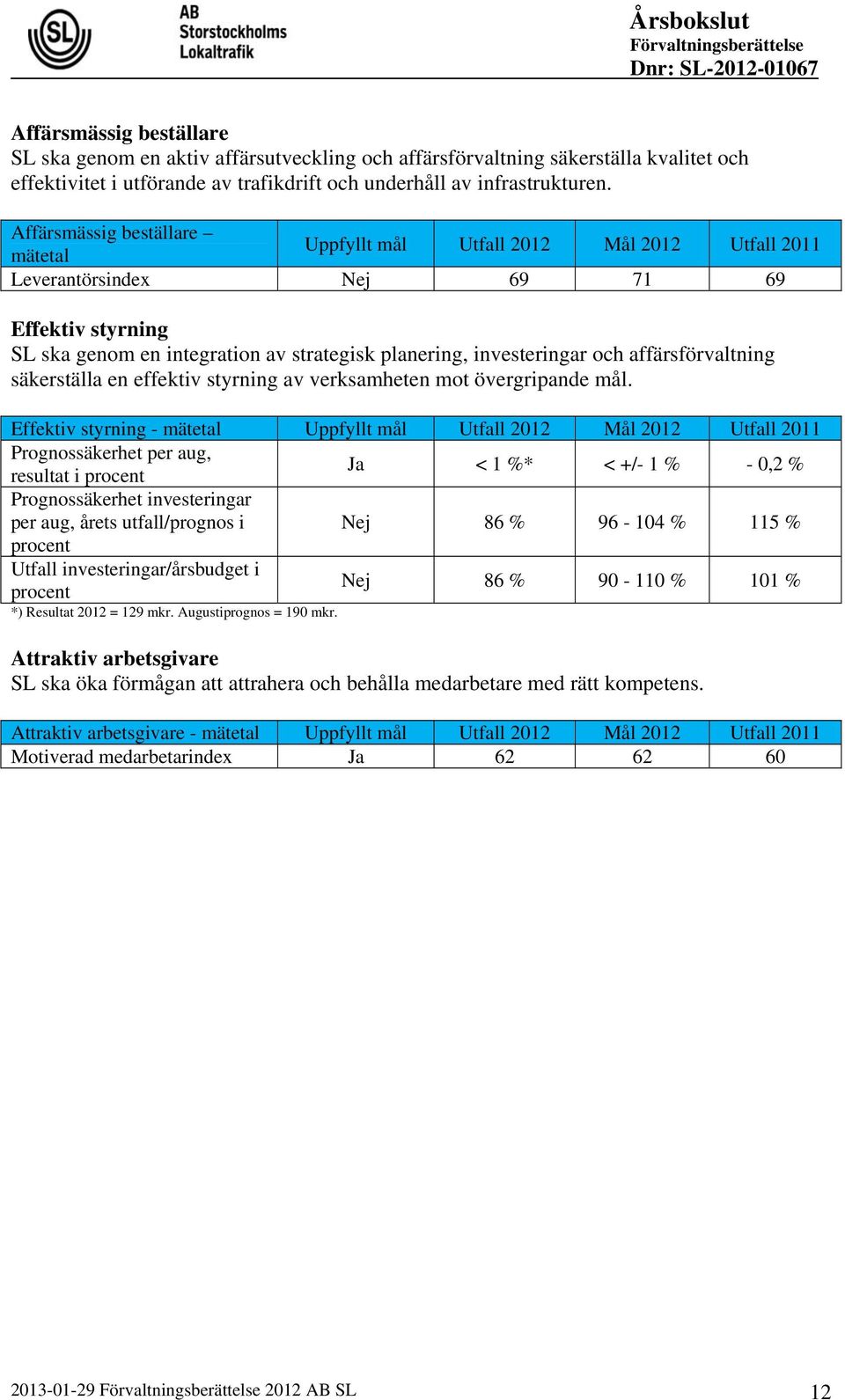 SL

AB Storstockholms Lokaltrafik

Årsbokslut
Förvaltningsberättelse
Dnr: SL-2012-01067

Affärsmässig beställare
SL ska genom en aktiv affärsutveckling och affärsförvaltning säkerställa kvalitet och effektivitet i utförande av trafikdrift och underhåll av infrastrukturen.

| Affärsmässig beställare – mätetal | Uppfyllt mål | Utfall 2012 | Mål 2012 | Utfall 2011 |
|---|---|---|---|---|
| Leverantörsindex | Nej | 69 | 71 | 69 |

Effektiv styrning
SL ska genom en integration av strategisk planering, investeringar och affärsförvaltning säkerställa en effektiv styrning av verksamheten mot övergripande mål.

| Effektiv styrning - mätetal | Uppfyllt mål | Utfall 2012 | Mål 2012 | Utfall 2011 |
|---|---|---|---|---|
| Prognossäkerhet per aug, resultat i procent | Ja | < 1 %* | < +/- 1 % | - 0,2 % |
| Prognossäkerhet investeringar per aug, årets utfall/prognos i procent | Nej | 86 % | 96 - 104 % | 115 % |
| Utfall investeringar/årsbudget i procent | Nej | 86 % | 90 - 110 % | 101 % |

*) Resultat 2012 = 129 mkr. Augustiprognos = 190 mkr.

Attraktiv arbetsgivare
SL ska öka förmågan att attrahera och behålla medarbetare med rätt kompetens.

| Attraktiv arbetsgivare - mätetal | Uppfyllt mål | Utfall 2012 | Mål 2012 | Utfall 2011 |
|---|---|---|---|---|
| Motiverad medarbetarindex | Ja | 62 | 62 | 60 |

2013-01-29 Förvaltningsberättelse 2012 AB SL 12